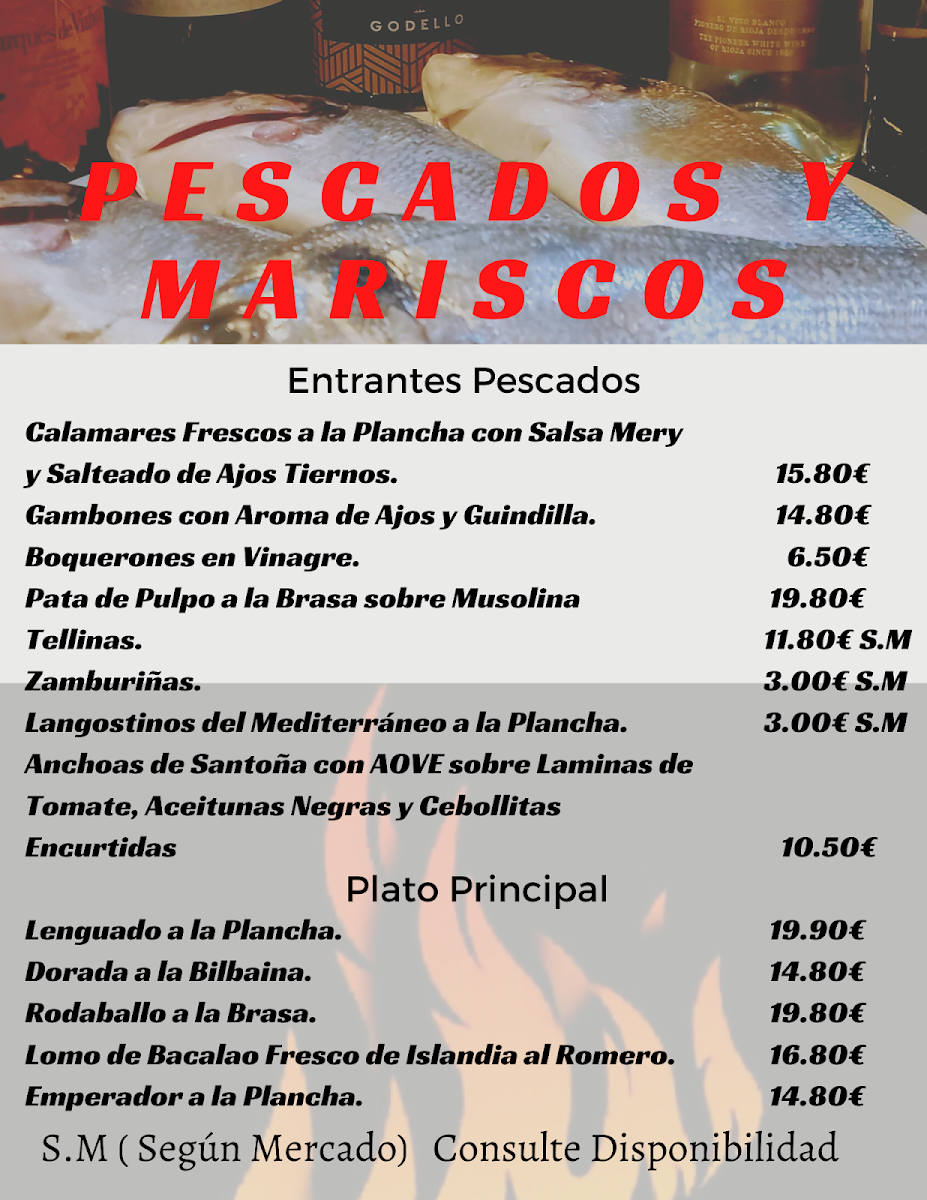 GODELLO

PESCADOS Y MARISCOS

Entrantes Pescados

Calamares Frescos a la Plancha con Salsa Mery y Salteado de Ajos Tiernos. 15.80€
Gambones con Aroma de Ajos y Guindilla. 14.80€
Boquerones en Vinagre. 6.50€
Pata de Pulpo a la Brasa sobre Musolina 19.80€
Tellinas. 11.80€ S.M
Zamburiñas. 3.00€ S.M
Langostinos del Mediterráneo a la Plancha. 3.00€ S.M
Anchoas de Santoña con AOVE sobre Laminas de Tomate, Aceitunas Negras y Cebollitas Encurtidas 10.50€

Plato Principal

Lenguado a la Plancha. 19.90€
Dorada a la Bilbaina. 14.80€
Rodaballo a la Brasa. 19.80€
Lomo de Bacalao Fresco de Islandia al Romero. 16.80€
Emperador a la Plancha. 14.80€

S.M ( Según Mercado) Consulte Disponibilidad